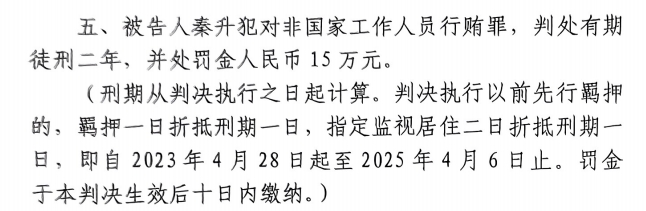 五、被告人秦升犯对非国家工作人员行贿罪，判处有期徒刑二年，并处罚金人民币 15 万元。

（刑期从判决执行之日起计算。判决执行以前先行羁押的，羁押一日折抵刑期一日，指定监视居住二日折抵刑期一日，即自 2023 年 4 月 28 日起至 2025 年 4 月 6 日止。罚金于本判决生效后十日内缴纳。）